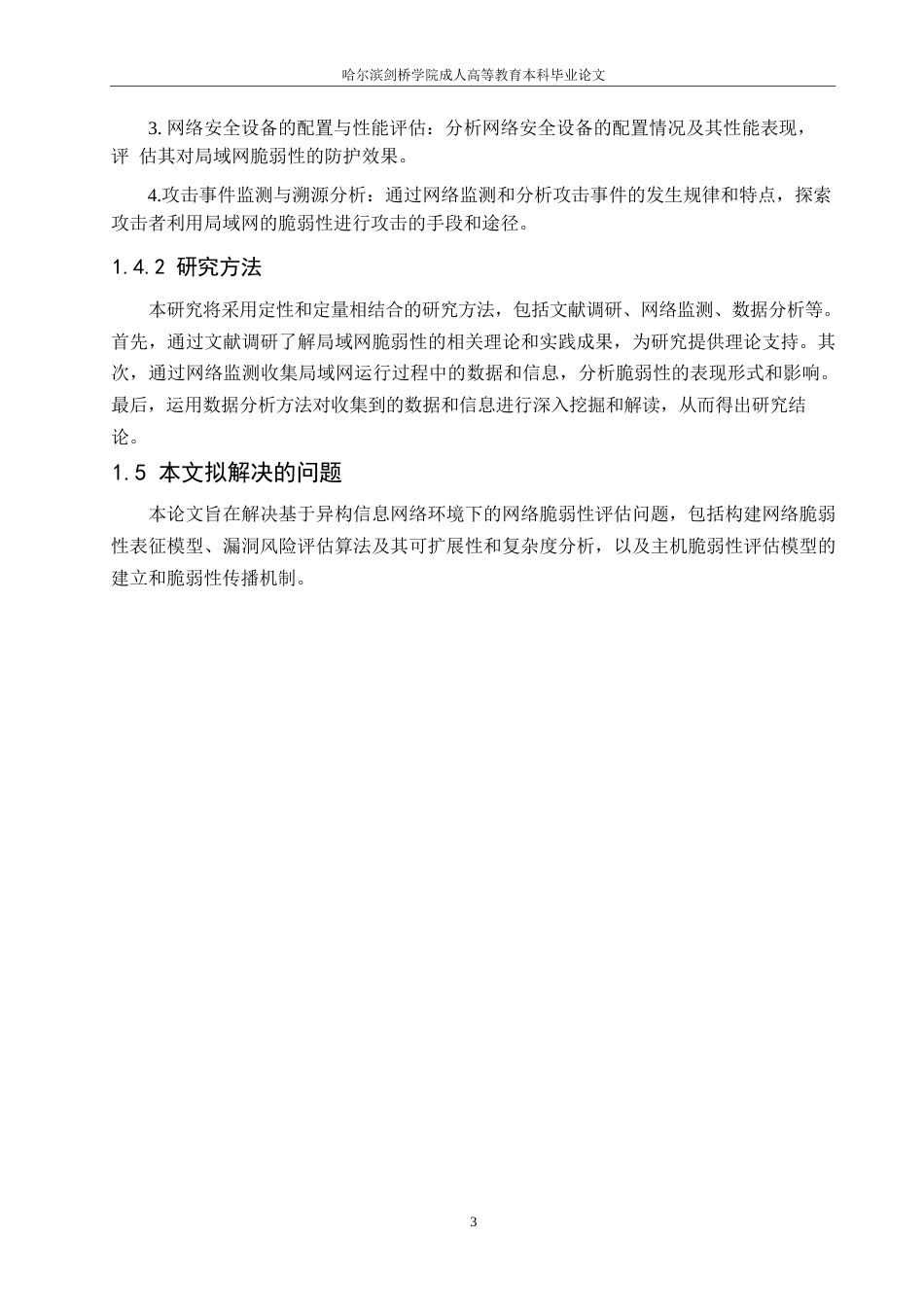 哈尔滨剑桥学院成人高等教育本科毕业论文

3. 网络安全设备的配置与性能评估：分析网络安全设备的配置情况及其性能表现，评 估其对局域网脆弱性的防护效果。

4.攻击事件监测与溯源分析：通过网络监测和分析攻击事件的发生规律和特点，探索攻击者利用局域网的脆弱性进行攻击的手段和途径。

1.4.2 研究方法

本研究将采用定性和定量相结合的研究方法，包括文献调研、网络监测、数据分析等。首先，通过文献调研了解局域网脆弱性的相关理论和实践成果，为研究提供理论支持。其次，通过网络监测收集局域网运行过程中的数据和信息，分析脆弱性的表现形式和影响。最后，运用数据分析方法对收集到的数据和信息进行深入挖掘和解读，从而得出研究结论。

1.5 本文拟解决的问题

本论文旨在解决基于异构信息网络环境下的网络脆弱性评估问题，包括构建网络脆弱性表征模型、漏洞风险评估算法及其可扩展性和复杂度分析，以及主机脆弱性评估模型的建立和脆弱性传播机制。

3